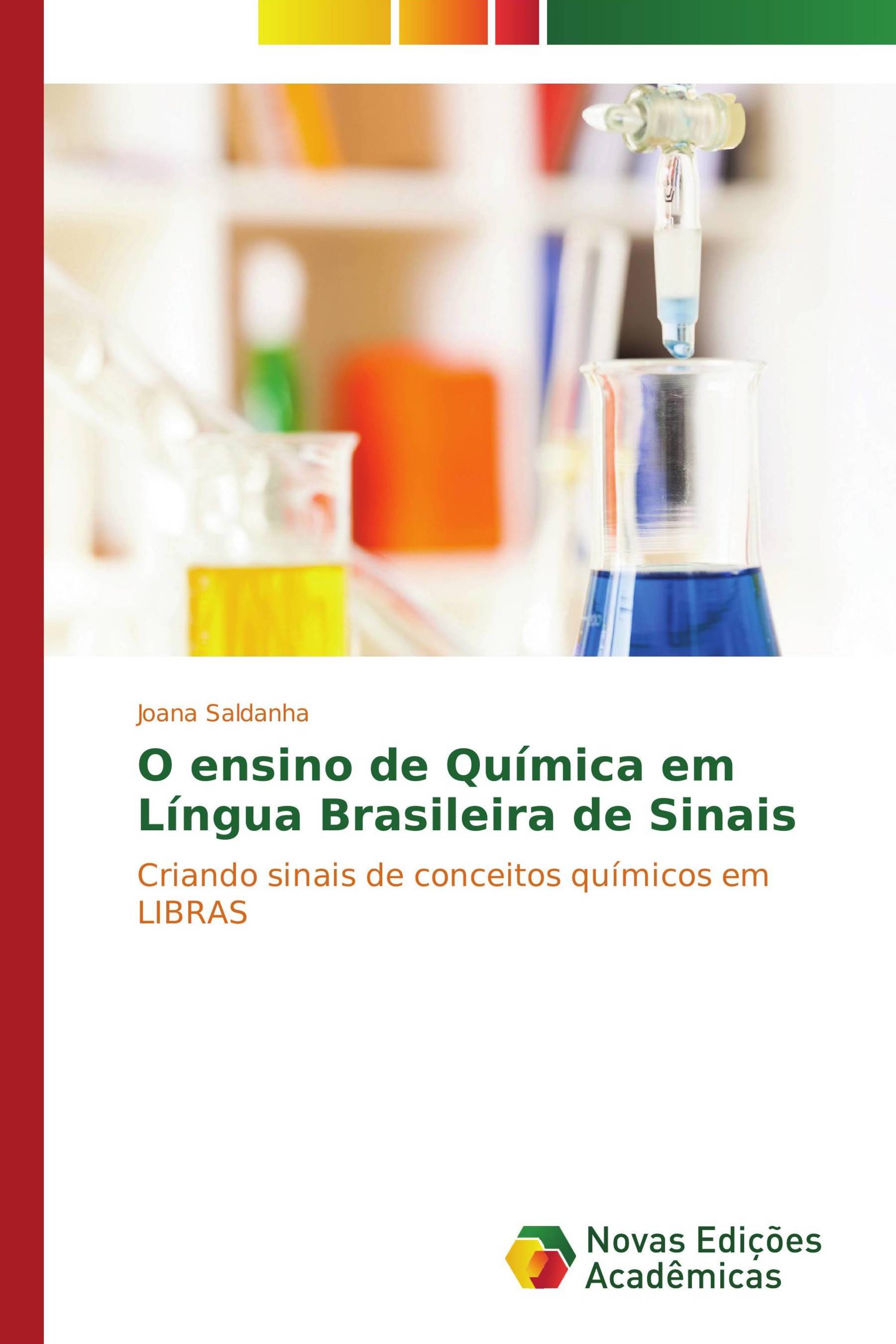 Joana Saldanha

O ensino de Química em Língua Brasileira de Sinais

Criando sinais de conceitos químicos em LIBRAS

Novas Edições Acadêmicas